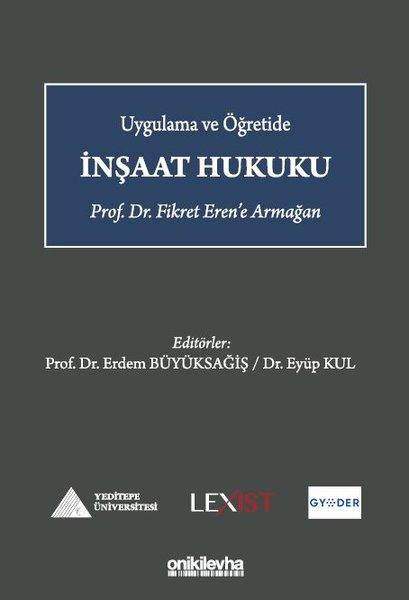 Uygulama ve Öğretide

İNŞAAT HUKUKU

Prof. Dr. Fikret Eren'e Armağan

Editörler:
Prof. Dr. Erdem BÜYÜKSAĞİŞ / Dr. Eyüp KUL

YEDİTEPE ÜNİVERSİTESİ

LEXIST

GYODER

onikilevha